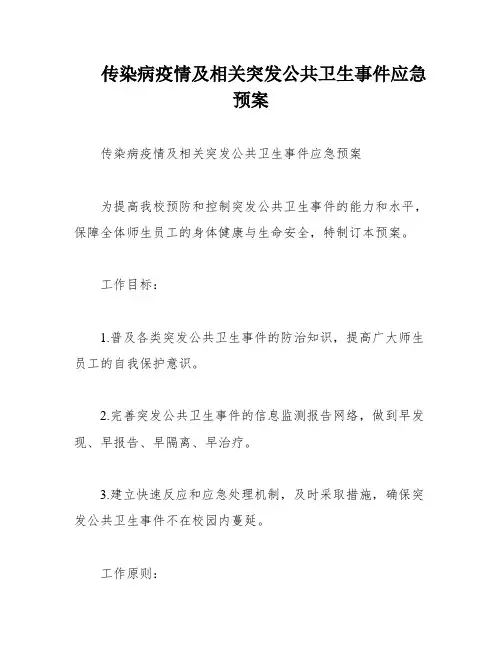 传染病疫情及相关突发公共卫生事件应急预案

传染病疫情及相关突发公共卫生事件应急预案

为提高我校预防和控制突发公共卫生事件的能力和水平，保障全体师生员工的身体健康与生命安全，特制订本预案。

工作目标：

1.普及各类突发公共卫生事件的防治知识，提高广大师生员工的自我保护意识。

2.完善突发公共卫生事件的信息监测报告网络，做到早发现、早报告、早隔离、早治疗。

3.建立快速反应和应急处理机制，及时采取措施，确保突发公共卫生事件不在校园内蔓延。

工作原则：